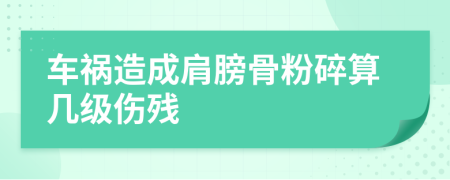 车祸造成肩膀骨粉碎算几级伤残